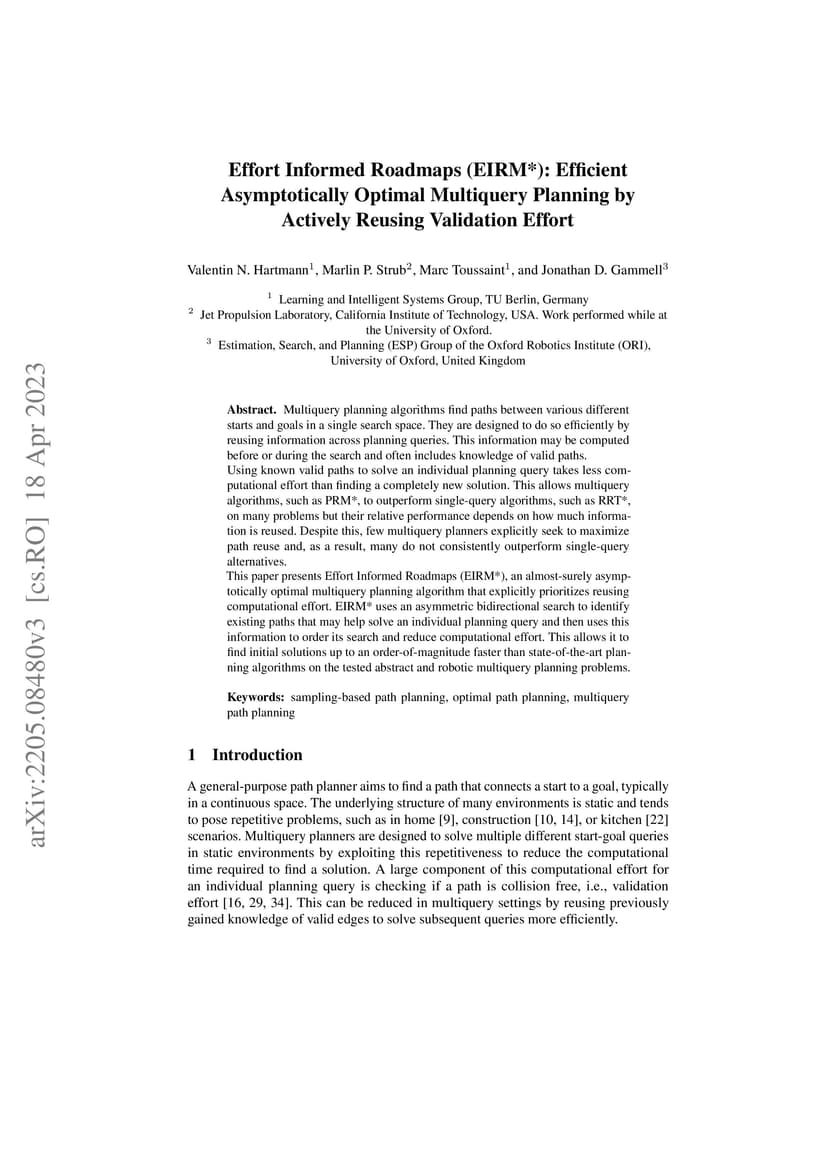 arXiv:2205.08480v3 [cs.RO] 18 Apr 2023

Effort Informed Roadmaps (EIRM*): Efficient Asymptotically Optimal Multiquery Planning by Actively Reusing Validation Effort

Valentin N. Hartmann$^1$, Marlin P. Strub$^2$, Marc Toussaint$^1$, and Jonathan D. Gammell$^3$

$^1$ Learning and Intelligent Systems Group, TU Berlin, Germany
$^2$ Jet Propulsion Laboratory, California Institute of Technology, USA. Work performed while at the University of Oxford.
$^3$ Estimation, Search, and Planning (ESP) Group of the Oxford Robotics Institute (ORI), University of Oxford, United Kingdom

Abstract. Multiquery planning algorithms find paths between various different starts and goals in a single search space. They are designed to do so efficiently by reusing information across planning queries. This information may be computed before or during the search and often includes knowledge of valid paths.
Using known valid paths to solve an individual planning query takes less computational effort than finding a completely new solution. This allows multiquery algorithms, such as PRM*, to outperform single-query algorithms, such as RRT*, on many problems but their relative performance depends on how much information is reused. Despite this, few multiquery planners explicitly seek to maximize path reuse and, as a result, many do not consistently outperform single-query alternatives.
This paper presents Effort Informed Roadmaps (EIRM*), an almost-surely asymptotically optimal multiquery planning algorithm that explicitly prioritizes reusing computational effort. EIRM* uses an asymmetric bidirectional search to identify existing paths that may help solve an individual planning query and then uses this information to order its search and reduce computational effort. This allows it to find initial solutions up to an order-of-magnitude faster than state-of-the-art planning algorithms on the tested abstract and robotic multiquery planning problems.

Keywords: sampling-based path planning, optimal path planning, multiquery path planning

1 Introduction

A general-purpose path planner aims to find a path that connects a start to a goal, typically in a continuous space. The underlying structure of many environments is static and tends to pose repetitive problems, such as in home [9], construction [10, 14], or kitchen [22] scenarios. Multiquery planners are designed to solve multiple different start-goal queries in static environments by exploiting this repetitiveness to reduce the computational time required to find a solution. A large component of this computational effort for an individual planning query is checking if a path is collision free, i.e., validation effort [16, 29, 34]. This can be reduced in multiquery settings by reusing previously gained knowledge of valid edges to solve subsequent queries more efficiently.